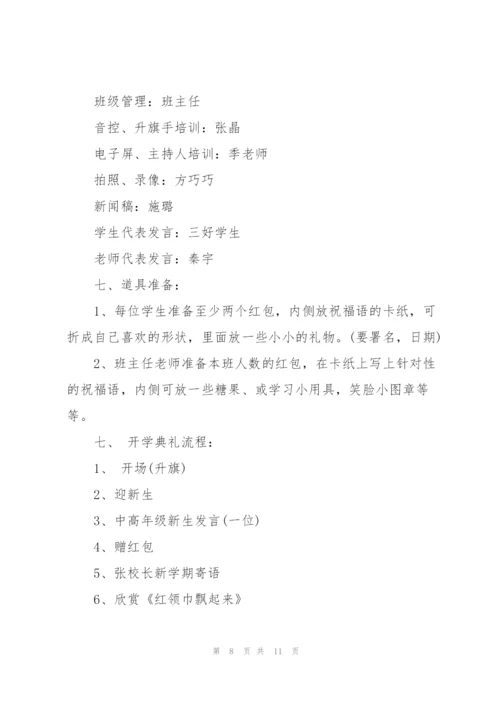 班级管理：班主任

音控、升旗手培训：张晶

电子屏、主持人培训：季老师

拍照、录像：方巧巧

新闻稿：施璐

学生代表发言：三好学生

老师代表发言：秦宇

七、道具准备：

1、每位学生准备至少两个红包，内侧放祝福语的卡纸，可折成自己喜欢的形状，里面放一些小小的礼物。(要署名，日期)

2、班主任老师准备本班人数的红包，在卡纸上写上针对性的祝福语，内侧可放一些糖果、或学习小用具，笑脸小图章等等。

七、 开学典礼流程：

1、 开场(升旗)

2、迎新生

3、中高年级新生发言(一位)

4、赠红包

5、张校长新学期寄语

6、欣赏《红领巾飘起来》

第 8 页 共 11 页